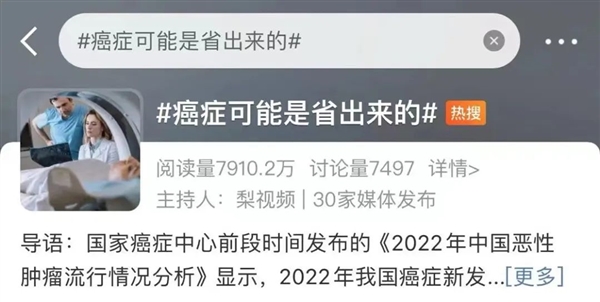 #癌症可能是省出来的#

#癌症可能是省出来的# 热搜

阅读量7910.2万 讨论量7497 详情>

主持人：梨视频 | 30家媒体发布

导语：国家癌症中心前段时间发布的《2022年中国恶性肿瘤流行情况分析》显示，2022年我国癌症新发...[更多]